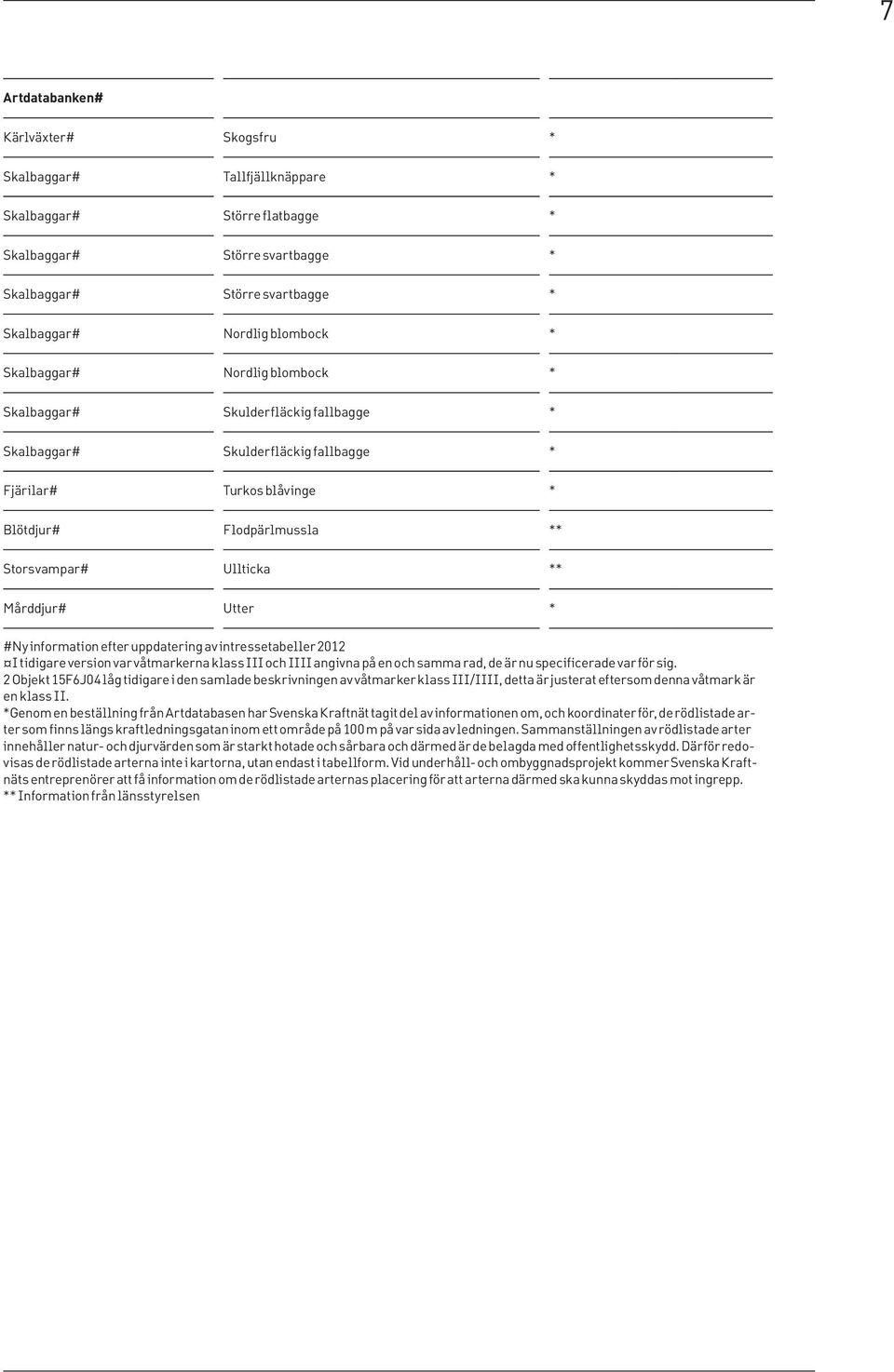 7

| Artdatabanken# | | |
|---|---|---|
| Kärlväxter# | Skogsfru | * |
| Skalbaggar# | Tallfjällknäppare | * |
| Skalbaggar# | Större flatbagge | * |
| Skalbaggar# | Större svartbagge | * |
| Skalbaggar# | Större svartbagge | * |
| Skalbaggar# | Nordlig blombock | * |
| Skalbaggar# | Nordlig blombock | * |
| Skalbaggar# | Skulderfläckig fallbagge | * |
| Skalbaggar# | Skulderfläckig fallbagge | * |
| Fjärilar# | Turkos blåvinge | * |
| Blötdjur# | Flodpärlmussla | ** |
| Storsvampar# | Ullticka | ** |
| Mårddjur# | Utter | * |

#Ny information efter uppdatering av intressetabeller 2012
¤I tidigare version var våtmarkerna klass III och IIII angivna på en och samma rad, de är nu specificerade var för sig.
2 Objekt 15F6J04 låg tidigare i den samlade beskrivningen av våtmarker klass III/IIII, detta är justerat eftersom denna våtmark är en klass II.
*Genom en beställning från Artdatabasen har Svenska Kraftnät tagit del av informationen om, och koordinater för, de rödlistade arter som finns längs kraftledningsgatan inom ett område på 100 m på var sida av ledningen. Sammanställningen av rödlistade arter innehåller natur- och djurvärden som är starkt hotade och sårbara och därmed är de belagda med offentlighetsskydd. Därför redovisas de rödlistade arterna inte i kartorna, utan endast i tabellform. Vid underhåll- och ombyggnadsprojekt kommer Svenska Kraftnäts entreprenörer att få information om de rödlistade arternas placering för att arterna därmed ska kunna skyddas mot ingrepp.
** Information från länsstyrelsen